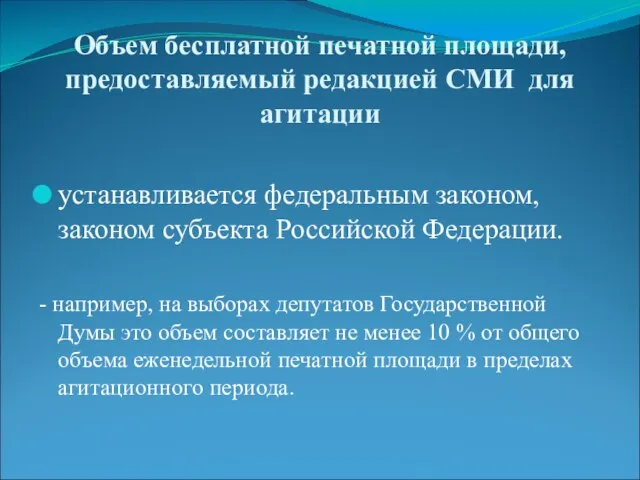 Объем бесплатной печатной площади, предоставляемый редакцией СМИ для агитации

устанавливается федеральным законом, законом субъекта Российской Федерации.

- например, на выборах депутатов Государственной Думы это объем составляет не менее 10 % от общего объема еженедельной печатной площади в пределах агитационного периода.